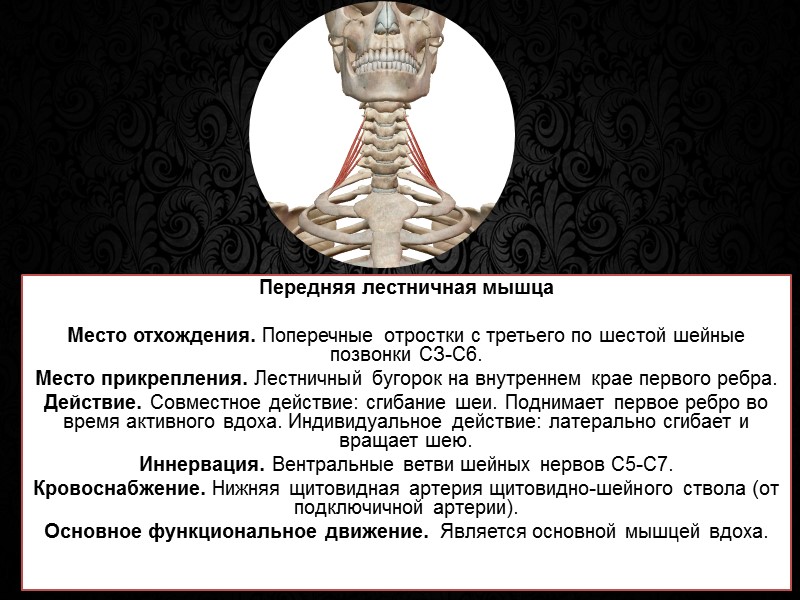 Передняя лестничная мышца

Место отхождения. Поперечные отростки с третьего по шестой шейные позвонки С3-С6.

Место прикрепления. Лестничный бугорок на внутреннем крае первого ребра.

Действие. Совместное действие: сгибание шеи. Поднимает первое ребро во время активного вдоха. Индивидуальное действие: латерально сгибает и вращает шею.

Иннервация. Вентральные ветви шейных нервов С5-С7.

Кровоснабжение. Нижняя щитовидная артерия щитовидно-шейного ствола (от подключичной артерии).

Основное функциональное движение. Является основной мышцей вдоха.